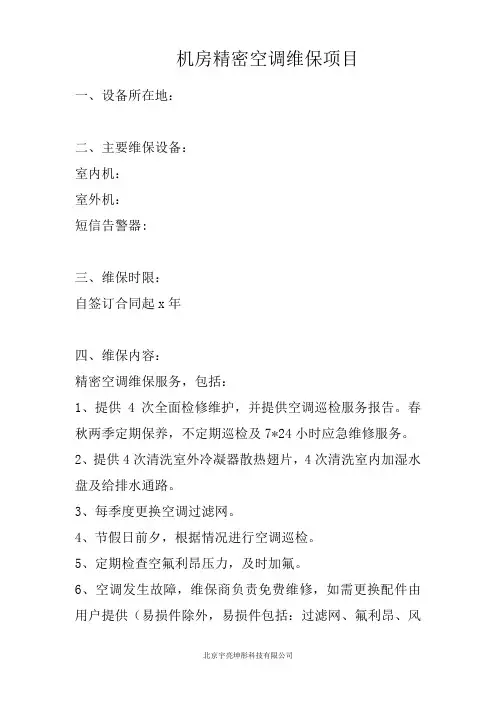 机房精密空调维保项目

一、设备所在地：

二、主要维保设备：
室内机：
室外机：
短信告警器：

三、维保时限：
自签订合同起 x 年

四、维保内容：
精密空调维保服务，包括：
1、提供 4 次全面检修维护，并提供空调巡检服务报告。春秋两季定期保养，不定期巡检及 7*24 小时应急维修服务。
2、提供 4 次清洗室外冷凝器散热翅片，4 次清洗室内加湿水盘及给排水通路。
3、每季度更换空调过滤网。
4、节假日前夕，根据情况进行空调巡检。
5、定期检查空氟利昂压力，及时加氟。
6、空调发生故障，维保商负责免费维修，如需更换配件由用户提供（易损件除外，易损件包括：过滤网、氟利昂、风

北京宇亮坤彤科技有限公司